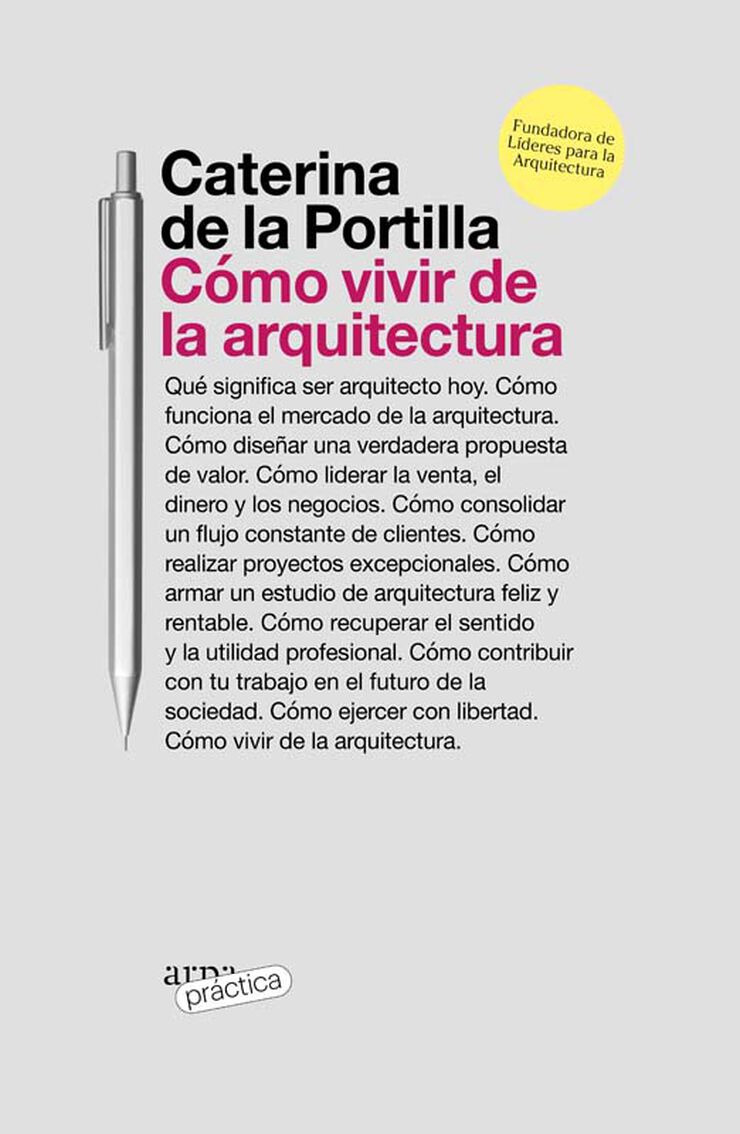 Fundadora de Líderes para la Arquitectura

Caterina de la Portilla

Cómo vivir de la arquitectura

Qué significa ser arquitecto hoy. Cómo funciona el mercado de la arquitectura. Cómo diseñar una verdadera propuesta de valor. Cómo liderar la venta, el dinero y los negocios. Cómo consolidar un flujo constante de clientes. Cómo realizar proyectos excepcionales. Cómo armar un estudio de arquitectura feliz y rentable. Cómo recuperar el sentido y la utilidad profesional. Cómo contribuir con tu trabajo en el futuro de la sociedad. Cómo ejercer con libertad. Cómo vivir de la arquitectura.

arpa
práctica